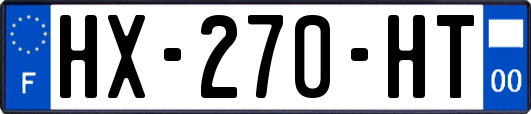 F

HX-270-HT

00